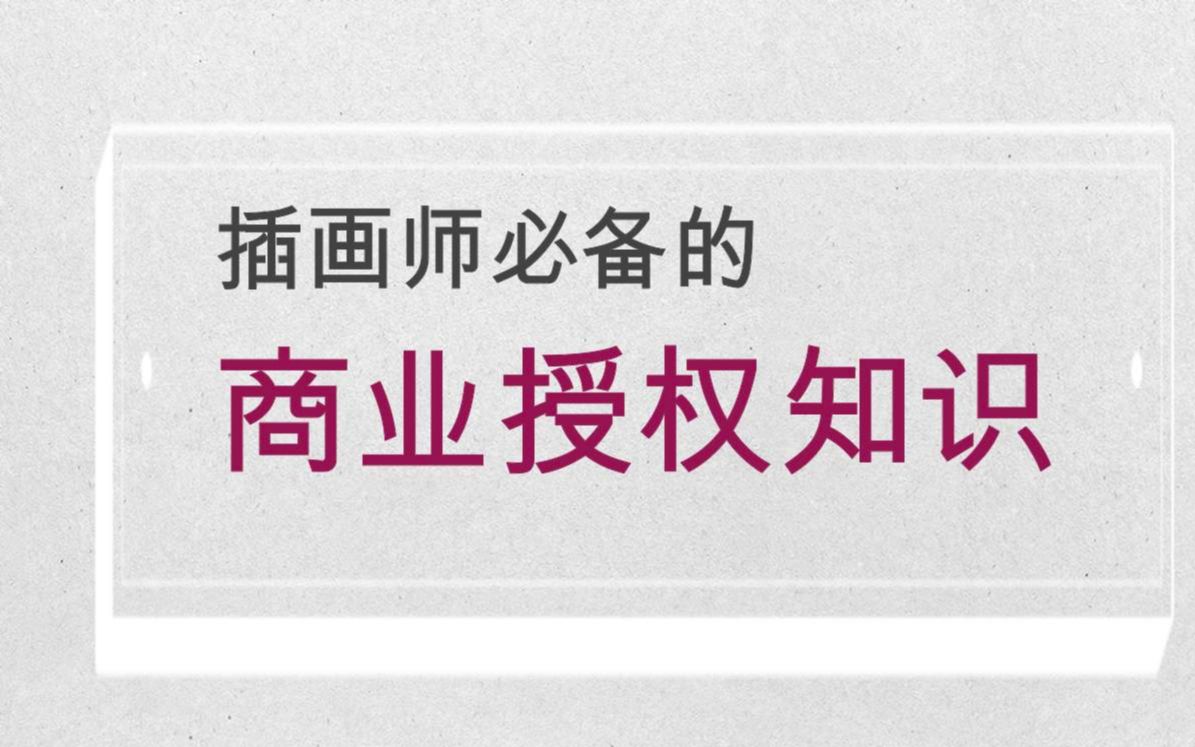 插画师必备的

商业授权知识